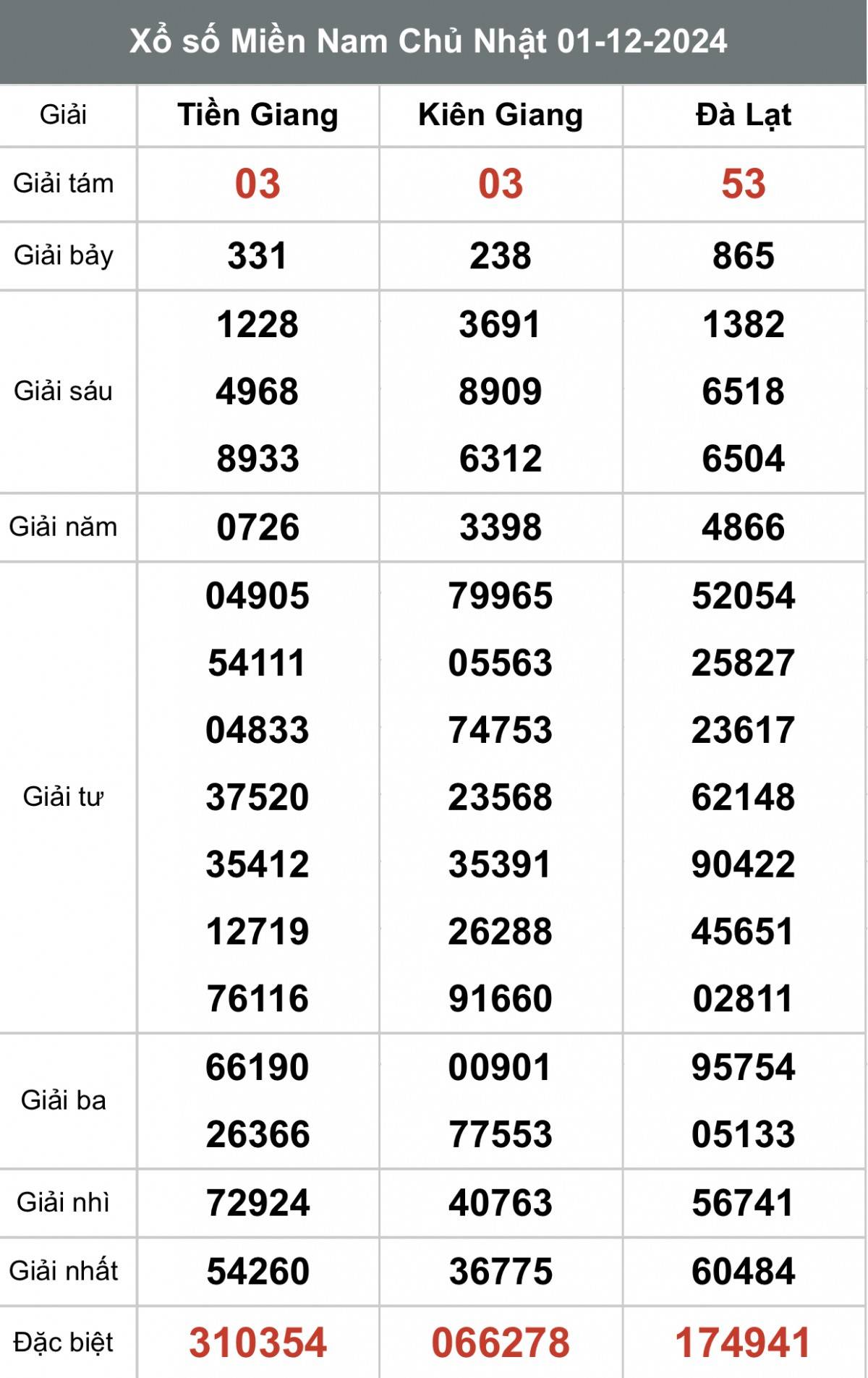 Xổ số Miền Nam Chủ Nhật 01-12-2024

| Giải | Tiền Giang | Kiên Giang | Đà Lạt |
|---|---|---|---|
| Giải tám | 03 | 03 | 53 |
| Giải bảy | 331 | 238 | 865 |
| Giải sáu | 1228 | 3691 | 1382 |
| | 4968 | 8909 | 6518 |
| | 8933 | 6312 | 6504 |
| Giải năm | 0726 | 3398 | 4866 |
| Giải tư | 04905 | 79965 | 52054 |
| | 54111 | 05563 | 25827 |
| | 04833 | 74753 | 23617 |
| | 37520 | 23568 | 62148 |
| | 35412 | 35391 | 90422 |
| | 12719 | 26288 | 45651 |
| | 76116 | 91660 | 02811 |
| Giải ba | 66190 | 00901 | 95754 |
| | 26366 | 77553 | 05133 |
| Giải nhì | 72924 | 40763 | 56741 |
| Giải nhất | 54260 | 36775 | 60484 |
| Đặc biệt | 310354 | 066278 | 174941 |